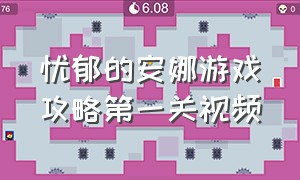 76

6.08

0

忧郁的安娜游戏
攻略第一关视频